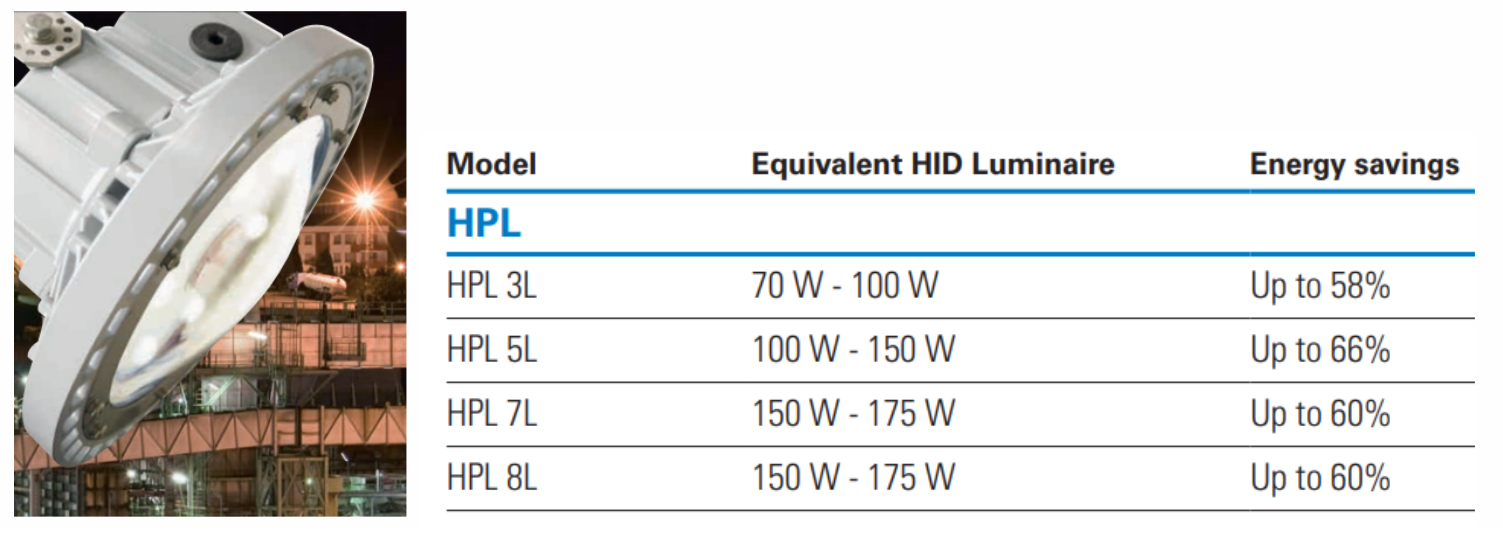 | Model | Equivalent HID Luminaire | Energy savings |
|---|---|---|
| HPL | | |
| HPL 3L | 70 W - 100 W | Up to 58% |
| HPL 5L | 100 W - 150 W | Up to 66% |
| HPL 7L | 150 W - 175 W | Up to 60% |
| HPL 8L | 150 W - 175 W | Up to 60% |